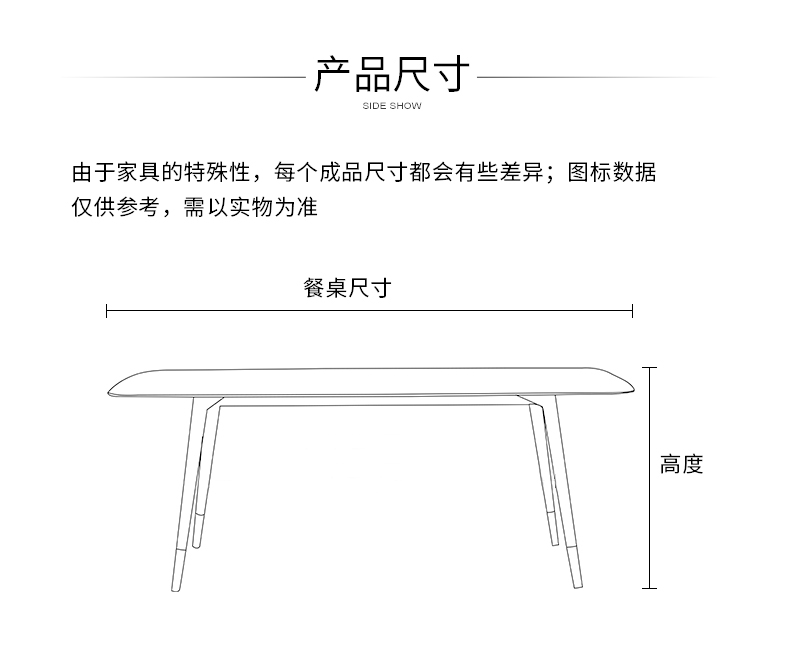 产品尺寸
SIDE SHOW

由于家具的特殊性，每个成品尺寸都会有些差异；图标数据仅供参考，需以实物为准

餐桌尺寸

高度